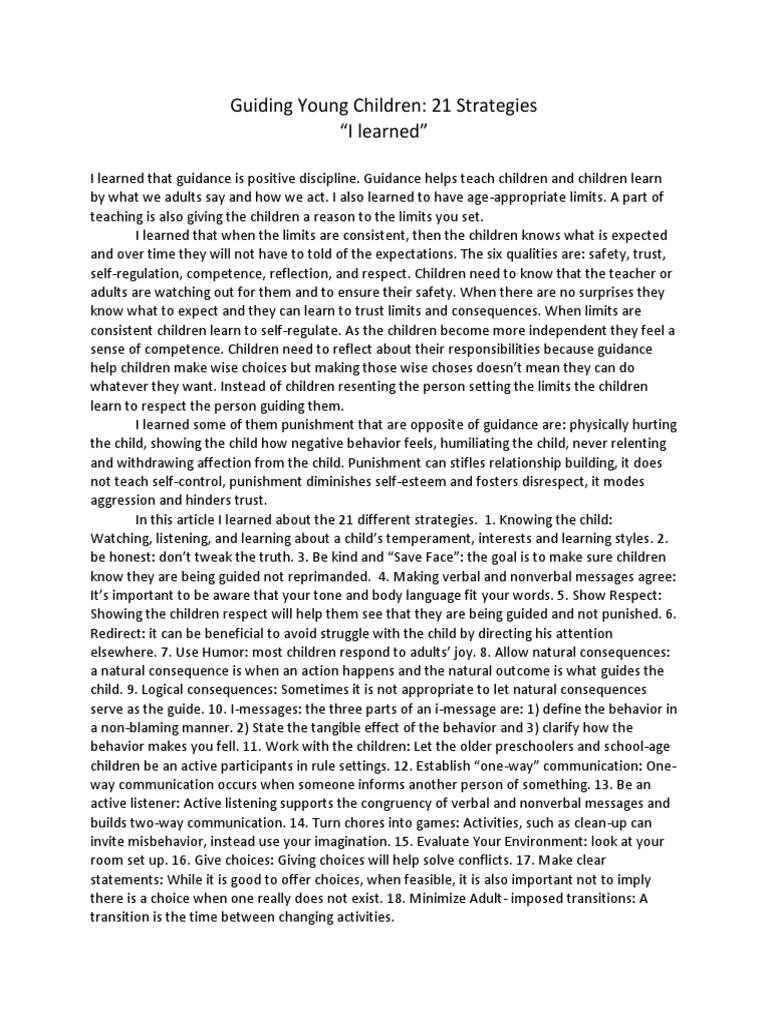 Guiding Young Children: 21 Strategies
“I learned”

I learned that guidance is positive discipline. Guidance helps teach children and children learn by what we adults say and how we act. I also learned to have age-appropriate limits. A part of teaching is also giving the children a reason to the limits you set.

I learned that when the limits are consistent, then the children knows what is expected and over time they will not have to told of the expectations. The six qualities are: safety, trust, self-regulation, competence, reflection, and respect. Children need to know that the teacher or adults are watching out for them and to ensure their safety. When there are no surprises they know what to expect and they can learn to trust limits and consequences. When limits are consistent children learn to self-regulate. As the children become more independent they feel a sense of competence. Children need to reflect about their responsibilities because guidance help children make wise choices but making those wise choses doesn’t mean they can do whatever they want. Instead of children resenting the person setting the limits the children learn to respect the person guiding them.

I learned some of them punishment that are opposite of guidance are: physically hurting the child, showing the child how negative behavior feels, humiliating the child, never relenting and withdrawing affection from the child. Punishment can stifles relationship building, it does not teach self-control, punishment diminishes self-esteem and fosters disrespect, it modes aggression and hinders trust.

In this article I learned about the 21 different strategies. 1. Knowing the child: Watching, listening, and learning about a child’s temperament, interests and learning styles. 2. be honest: don’t tweak the truth. 3. Be kind and “Save Face”: the goal is to make sure children know they are being guided not reprimanded. 4. Making verbal and nonverbal messages agree: It’s important to be aware that your tone and body language fit your words. 5. Show Respect: Showing the children respect will help them see that they are being guided and not punished. 6. Redirect: it can be beneficial to avoid struggle with the child by directing his attention elsewhere. 7. Use Humor: most children respond to adults’ joy. 8. Allow natural consequences: a natural consequence is when an action happens and the natural outcome is what guides the child. 9. Logical consequences: Sometimes it is not appropriate to let natural consequences serve as the guide. 10. I-messages: the three parts of an i-message are: 1) define the behavior in a non-blaming manner. 2) State the tangible effect of the behavior and 3) clarify how the behavior makes you fell. 11. Work with the children: Let the older preschoolers and school-age children be an active participants in rule settings. 12. Establish “one-way” communication: One-way communication occurs when someone informs another person of something. 13. Be an active listener: Active listening supports the congruency of verbal and nonverbal messages and builds two-way communication. 14. Turn chores into games: Activities, such as clean-up can invite misbehavior, instead use your imagination. 15. Evaluate Your Environment: look at your room set up. 16. Give choices: Giving choices will help solve conflicts. 17. Make clear statements: While it is good to offer choices, when feasible, it is also important not to imply there is a choice when one really does not exist. 18. Minimize Adult- imposed transitions: A transition is the time between changing activities.